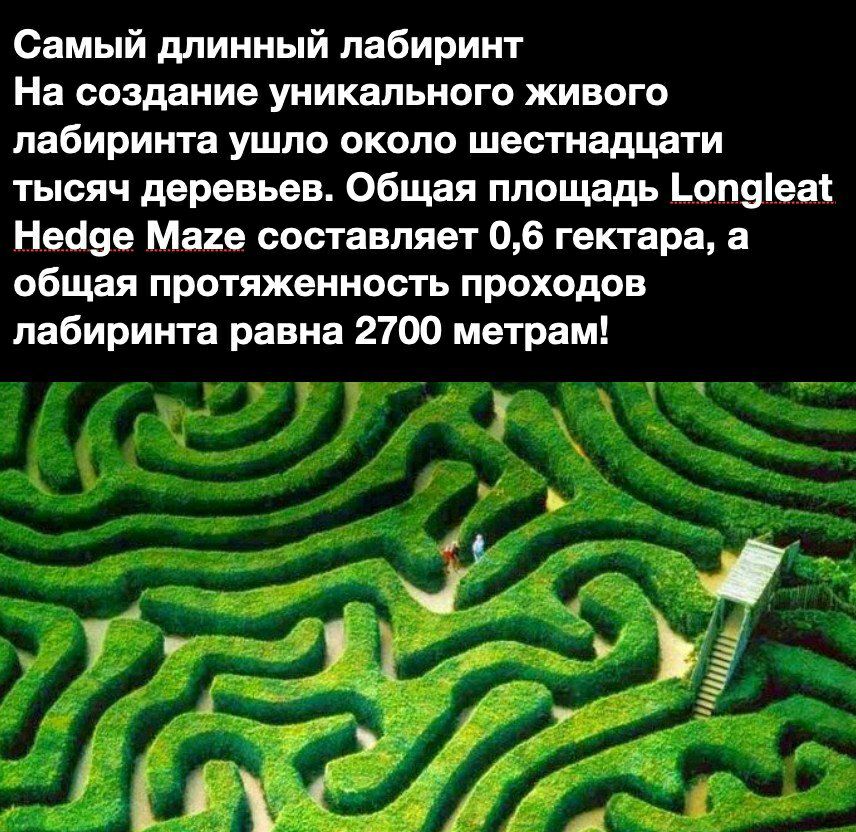 Самый длинный лабиринт
На создание уникального живого лабиринта ушло около шестнадцати тысяч деревьев. Общая площадь Longleat Hedge Maze составляет 0,6 гектара, а общая протяженность проходов лабиринта равна 2700 метрам!